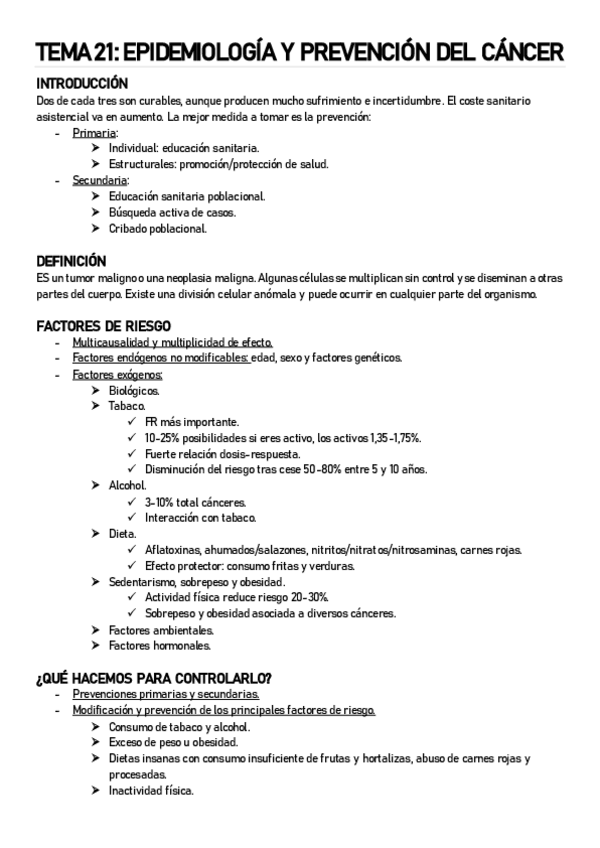 TEMA 21: EPIDEMIOLOGÍA Y PREVENCIÓN DEL CÁNCER

INTRODUCCIÓN
Dos de cada tres son curables, aunque producen mucho sufrimiento e incertidumbre. El coste sanitario asistencial va en aumento. La mejor medida a tomar es la prevención:
- Primaria:
  ➤ Individual: educación sanitaria.
  ➤ Estructurales: promoción/protección de salud.
- Secundaria:
  ➤ Educación sanitaria poblacional.
  ➤ Búsqueda activa de casos.
  ➤ Cribado poblacional.

DEFINICIÓN
ES un tumor maligno o una neoplasia maligna. Algunas células se multiplican sin control y se diseminan a otras partes del cuerpo. Existe una división celular anómala y puede ocurrir en cualquier parte del organismo.

FACTORES DE RIESGO
- Multicausalidad y multiplicidad de efecto.
- Factores endógenos no modificables: edad, sexo y factores genéticos.
- Factores exógenos:
  ➤ Biológicos.
  ➤ Tabaco.
    ✓ FR más importante.
    ✓ 10-25% posibilidades si eres activo, los activos 1,35-1,75%.
    ✓ Fuerte relación dosis-respuesta.
    ✓ Disminución del riesgo tras cese 50-80% entre 5 y 10 años.
  ➤ Alcohol.
    ✓ 3-10% total cánceres.
    ✓ Interacción con tabaco.
  ➤ Dieta.
    ✓ Aflatoxinas, ahumados/salazones, nitritos/nitratos/nitrosaminas, carnes rojas.
    ✓ Efecto protector: consumo fritas y verduras.
  ➤ Sedentarismo, sobrepeso y obesidad.
    ✓ Actividad física reduce riesgo 20-30%.
    ✓ Sobrepeso y obesidad asociada a diversos cánceres.
  ➤ Factores ambientales.
  ➤ Factores hormonales.

¿QUÉ HACEMOS PARA CONTROLARLO?
- Prevenciones primarias y secundarias.
- Modificación y prevención de los principales factores de riesgo.
  ➤ Consumo de tabaco y alcohol.
  ➤ Exceso de peso u obesidad.
  ➤ Dietas insanas con consumo insuficiente de frutas y hortalizas, abuso de carnes rojas y procesadas.
  ➤ Inactividad física.